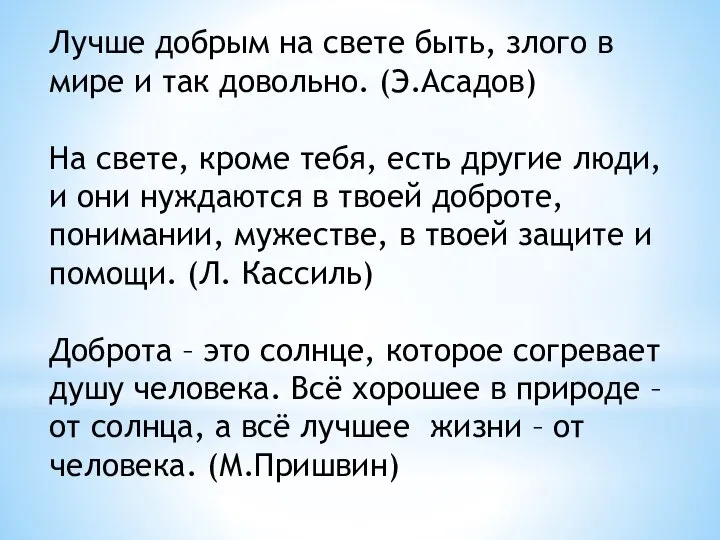 Лучше добрым на свете быть, злого в мире и так довольно. (Э.Асадов)

На свете, кроме тебя, есть другие люди, и они нуждаются в твоей доброте, понимании, мужестве, в твоей защите и помощи. (Л. Кассиль)

Доброта – это солнце, которое согревает душу человека. Всё хорошее в природе – от солнца, а всё лучшее  жизни – от человека. (М.Пришвин)